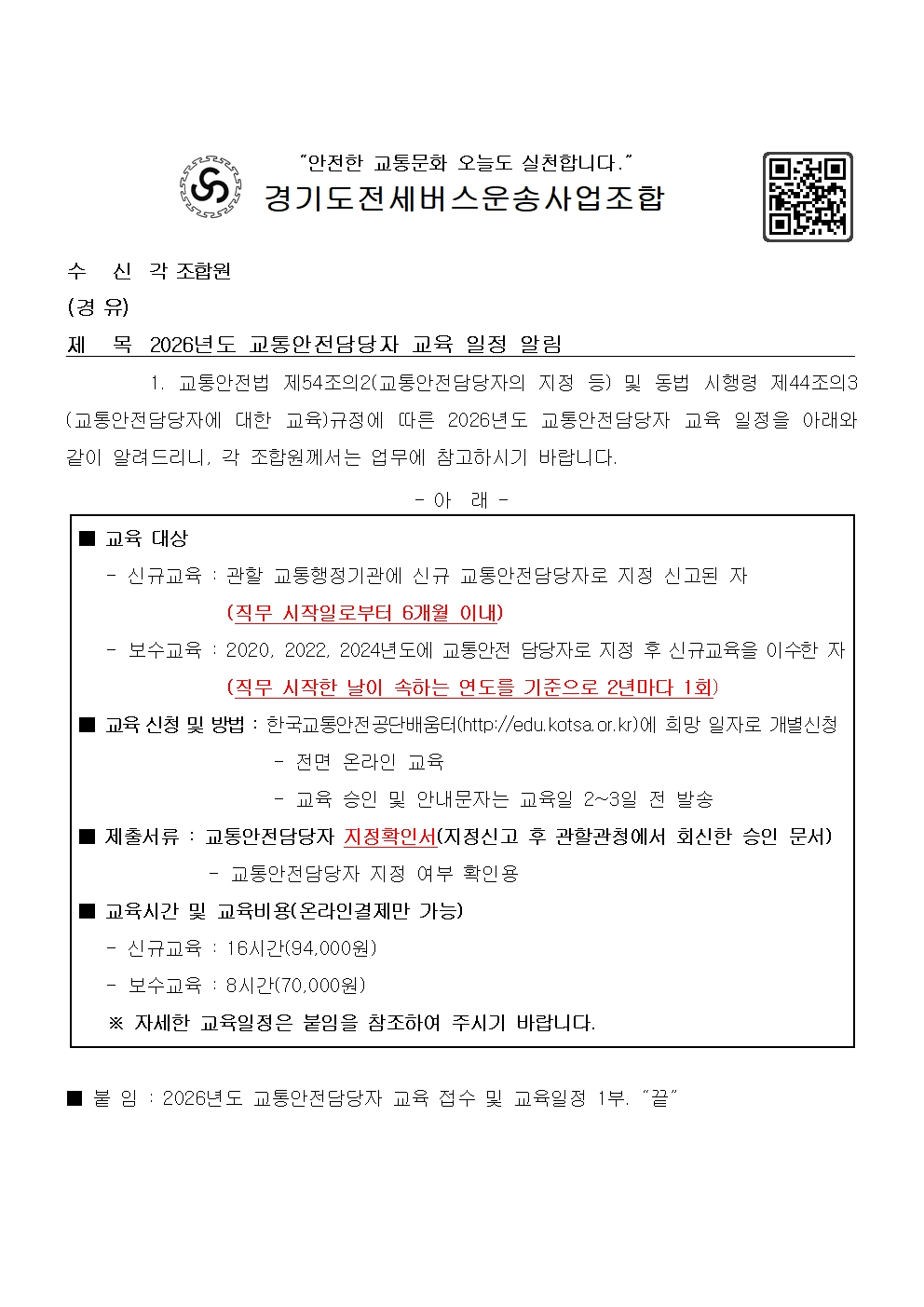 "안전한 교통문화 오늘도 실천합니다."
경기도전세버스운송사업조합

수 신 각 조합원
(경 유)
제 목 2026년도 교통안전담당자 교육 일정 알림

1. 교통안전법 제54조의2(교통안전담당자의 지정 등) 및 동법 시행령 제44조의3(교통안전담당자에 대한 교육)규정에 따른 2026년도 교통안전담당자 교육 일정을 아래와 같이 알려드리니, 각 조합원께서는 업무에 참고하시기 바랍니다.

- 아 래 -

■ 교육 대상
- 신규교육 : 관할 교통행정기관에 신규 교통안전담당자로 지정 신고된 자
(직무 시작일로부터 6개월 이내)
- 보수교육 : 2020, 2022, 2024년도에 교통안전 담당자로 지정 후 신규교육을 이수한 자
(직무 시작한 날이 속하는 연도를 기준으로 2년마다 1회)
■ 교육 신청 및 방법 : 한국교통안전공단배움터(http://edu.kotsa.or.kr)에 희망 일자로 개별신청
- 전면 온라인 교육
- 교육 승인 및 안내문자는 교육일 2~3일 전 발송
■ 제출서류 : 교통안전담당자 지정확인서(지정신고 후 관할관청에서 회신한 승인 문서)
- 교통안전담당자 지정 여부 확인용
■ 교육시간 및 교육비용(온라인결제만 가능)
- 신규교육 : 16시간(94,000원)
- 보수교육 : 8시간(70,000원)
※ 자세한 교육일정은 붙임을 참조하여 주시기 바랍니다.

■ 붙 임 : 2026년도 교통안전담당자 교육 접수 및 교육일정 1부. "끝"